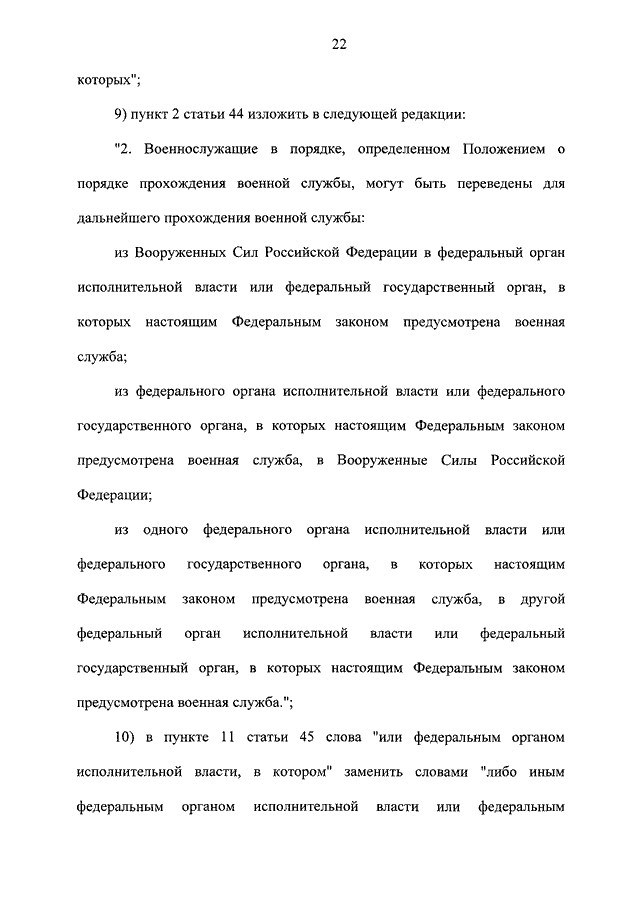 22

которых";

9) пункт 2 статьи 44 изложить в следующей редакции:

"2. Военнослужащие в порядке, определенном Положением о порядке прохождения военной службы, могут быть переведены для дальнейшего прохождения военной службы:

из Вооруженных Сил Российской Федерации в федеральный орган исполнительной власти или федеральный государственный орган, в которых настоящим Федеральным законом предусмотрена военная служба;

из федерального органа исполнительной власти или федерального государственного органа, в которых настоящим Федеральным законом предусмотрена военная служба, в Вооруженные Силы Российской Федерации;

из одного федерального органа исполнительной власти или федерального государственного органа, в которых настоящим Федеральным законом предусмотрена военная служба, в другой федеральный орган исполнительной власти или федеральный государственный орган, в которых настоящим Федеральным законом предусмотрена военная служба.";

10) в пункте 11 статьи 45 слова "или федеральным органом исполнительной власти, в котором" заменить словами "либо иным федеральным органом исполнительной власти или федеральным